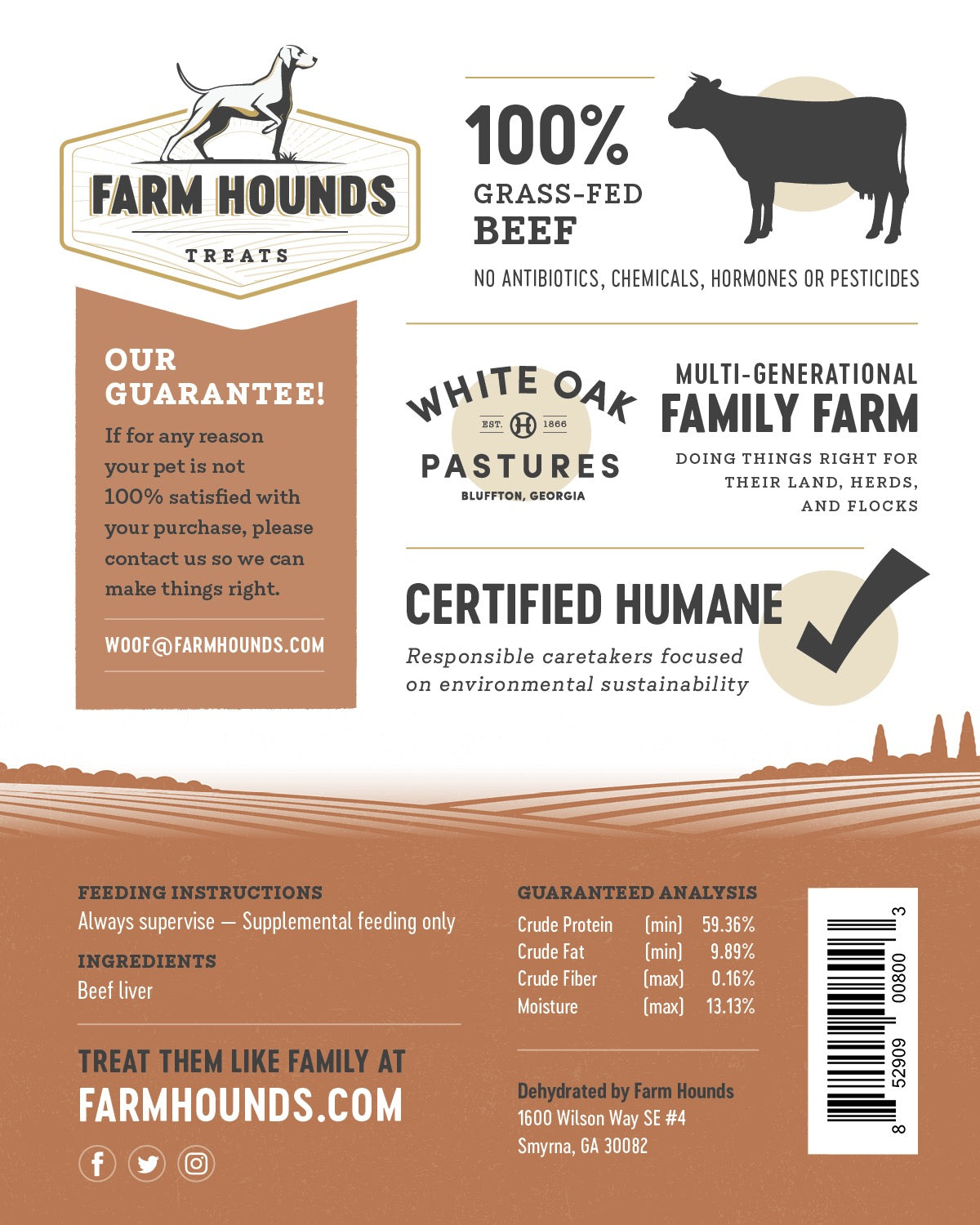 FARM HOUNDS
TREATS

OUR GUARANTEE!

If for any reason your pet is not 100% satisfied with your purchase, please contact us so we can make things right.

WOOF@FARMHOUNDS.COM

100%
GRASS-FED
BEEF

NO ANTIBIOTICS, CHEMICALS, HORMONES OR PESTICIDES

WHITE OAK
EST. 1866
PASTURES
BLUFFTON, GEORGIA

MULTI-GENERATIONAL
FAMILY FARM

DOING THINGS RIGHT FOR THEIR LAND, HERDS, AND FLOCKS

CERTIFIED HUMANE

Responsible caretakers focused on environmental sustainability

FEEDING INSTRUCTIONS
Always supervise — Supplemental feeding only

INGREDIENTS
Beef liver

TREAT THEM LIKE FAMILY AT
FARMHOUNDS.COM

GUARANTEED ANALYSIS
Crude Protein (min) 59.36%
Crude Fat (min) 9.89%
Crude Fiber (max) 0.16%
Moisture (max) 13.13%

Dehydrated by Farm Hounds
1600 Wilson Way SE #4
Smyrna, GA 30082

8 52909 00800 3